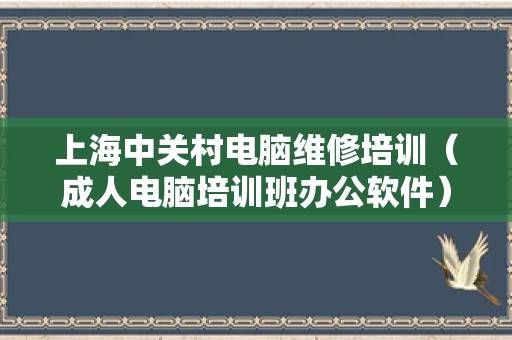 上海中关村电脑维修培训（成人电脑培训班办公软件）